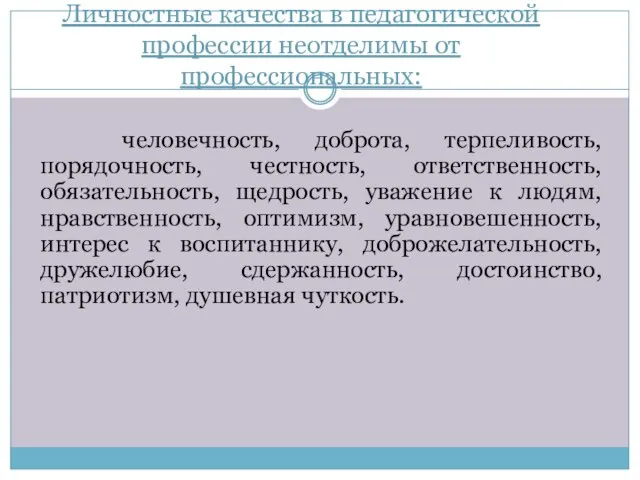 Личностные качества в педагогической профессии неотделимы от профессиональных:

человечность, доброта, терпеливость, порядочность, честность, ответственность, обязательность, щедрость, уважение к людям, нравственность, оптимизм, уравновешенность, интерес к воспитаннику, доброжелательность, дружелюбие, сдержанность, достоинство, патриотизм, душевная чуткость.